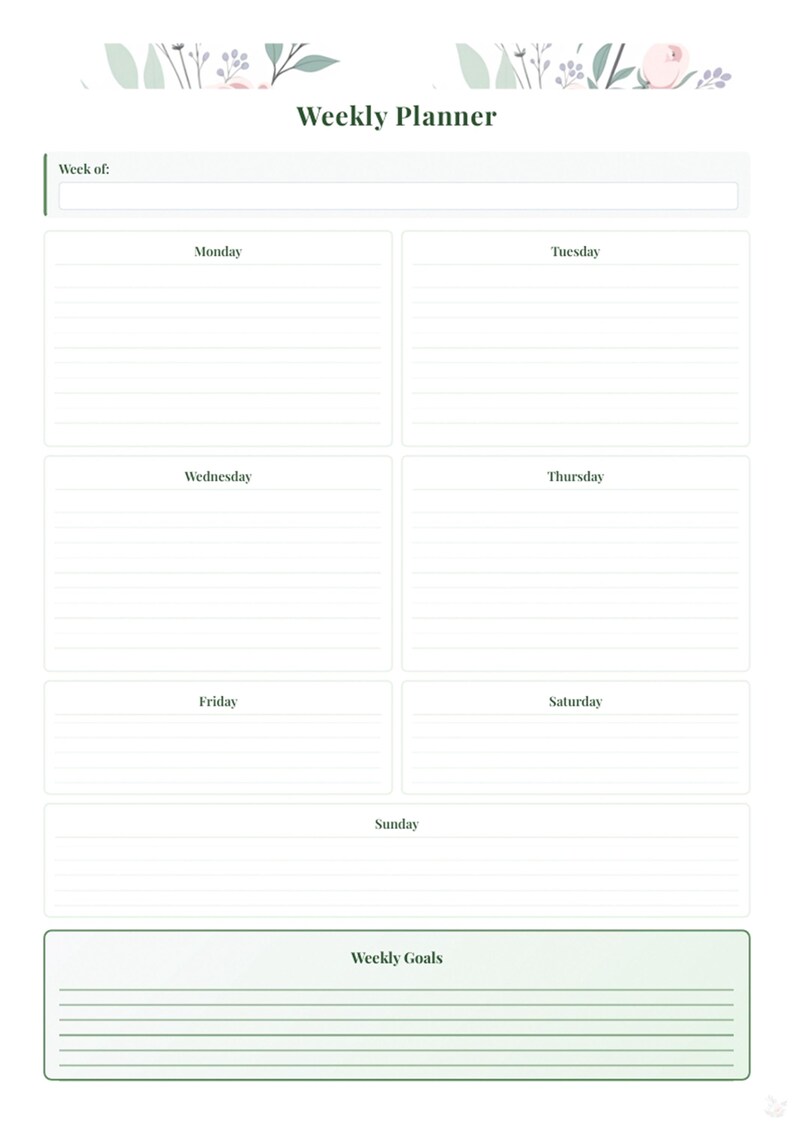 Weekly Planner

Week of:

Monday

Tuesday

Wednesday

Thursday

Friday

Saturday

Sunday

Weekly Goals